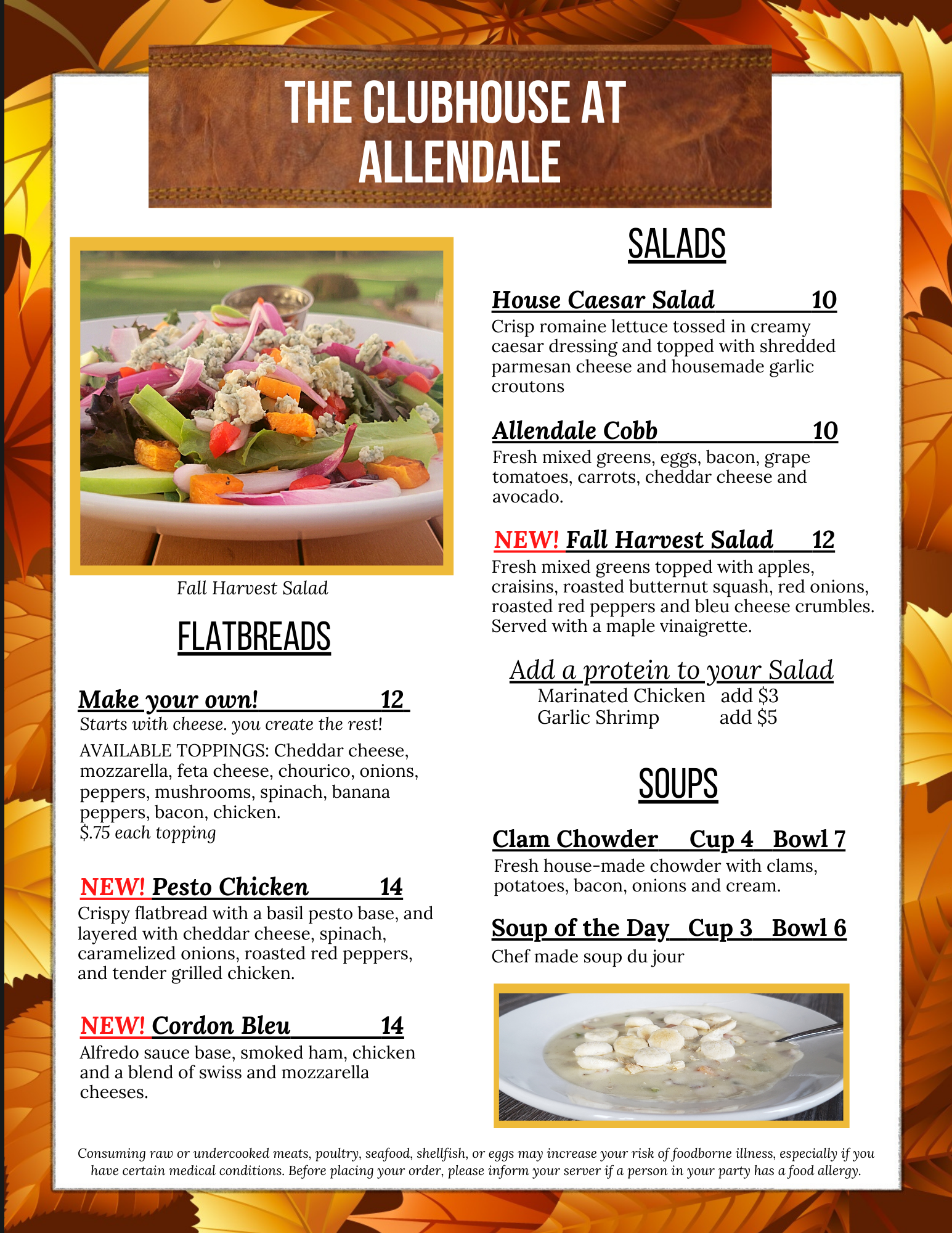 THE CLUBHOUSE AT ALLENDALE

Fall Harvest Salad

FLATBREADS

Make your own! 12
Starts with cheese. you create the rest!
AVAILABLE TOPPINGS: Cheddar cheese, mozzarella, feta cheese, chourico, onions, peppers, mushrooms, spinach, banana peppers, bacon, chicken.
$.75 each topping

NEW! Pesto Chicken 14
Crispy flatbread with a basil pesto base, and layered with cheddar cheese, spinach, caramelized onions, roasted red peppers, and tender grilled chicken.

NEW! Cordon Bleu 14
Alfredo sauce base, smoked ham, chicken and a blend of swiss and mozzarella cheeses.

SALADS

House Caesar Salad 10
Crisp romaine lettuce tossed in creamy caesar dressing and topped with shredded parmesan cheese and housemade garlic croutons

Allendale Cobb 10
Fresh mixed greens, eggs, bacon, grape tomatoes, carrots, cheddar cheese and avocado.

NEW! Fall Harvest Salad 12
Fresh mixed greens topped with apples, craisins, roasted butternut squash, red onions, roasted red peppers and bleu cheese crumbles. Served with a maple vinaigrette.

Add a protein to your Salad
Marinated Chicken add $3
Garlic Shrimp add $5

SOUPS

Clam Chowder Cup 4 Bowl 7
Fresh house-made chowder with clams, potatoes, bacon, onions and cream.

Soup of the Day Cup 3 Bowl 6
Chef made soup du jour

Consuming raw or undercooked meats, poultry, seafood, shellfish, or eggs may increase your risk of foodborne illness, especially if you have certain medical conditions. Before placing your order, please inform your server if a person in your party has a food allergy.